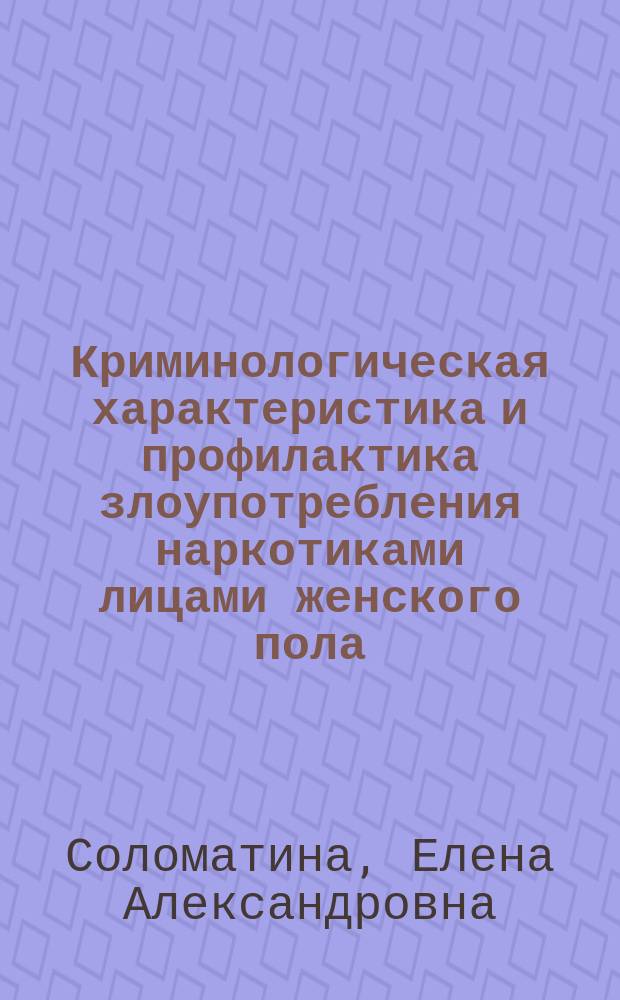 Криминологическая характеристика и профилактика злоупотребления наркотиками лицами женского пола

Соломатина, Елена Александровна